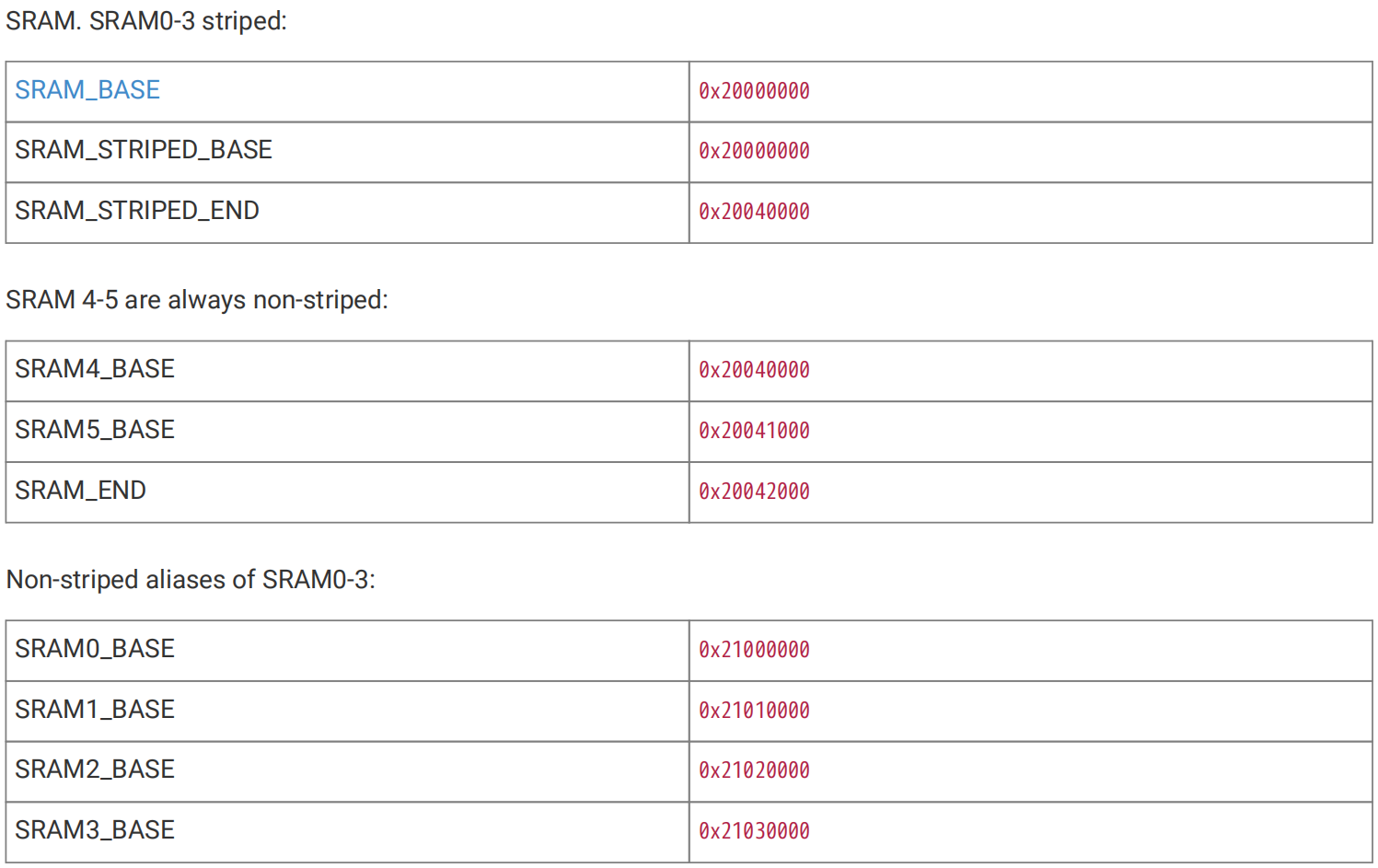 SRAM. SRAM0-3 striped:

| SRAM_BASE | 0x20000000 |
|---|---|
| SRAM_STRIPED_BASE | 0x20000000 |
| SRAM_STRIPED_END | 0x20040000 |

SRAM 4-5 are always non-striped:

| SRAM4_BASE | 0x20040000 |
|---|---|
| SRAM5_BASE | 0x20041000 |
| SRAM_END | 0x20042000 |

Non-striped aliases of SRAM0-3:

| SRAM0_BASE | 0x21000000 |
|---|---|
| SRAM1_BASE | 0x21010000 |
| SRAM2_BASE | 0x21020000 |
| SRAM3_BASE | 0x21030000 |